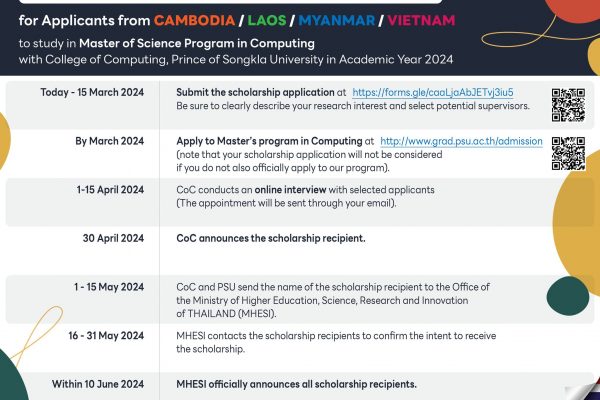 for Applicants from CAMBODIA / LAOS / MYANMAR / VIETNAM

to study in Master of Science Program in Computing with College of Computing, Prince of Songkla University in Academic Year 2024

| | |
|---|---|
| Today - 15 March 2024 | Submit the scholarship application at https://forms.gle/caaLjaAbJETvj3iu5 Be sure to clearly describe your research interest and select potential supervisors. |
| By March 2024 | Apply to Master's program in Computing at http://www.grad.psu.ac.th/admission (note that your scholarship application will not be considered if you do not also officially apply to our program). |
| 1-15 April 2024 | CoC conducts an online interview with selected applicants (The appointment will be sent through your email). |
| 30 April 2024 | CoC announces the scholarship recipient. |
| 1 - 15 May 2024 | CoC and PSU send the name of the scholarship recipient to the Office of the Ministry of Higher Education, Science, Research and Innovation of THAILAND (MHESI). |
| 16 - 31 May 2024 | MHESI contacts the scholarship recipients to confirm the intent to receive the scholarship. |
| Within 10 June 2024 | MHESI officially announces all scholarship recipients. |